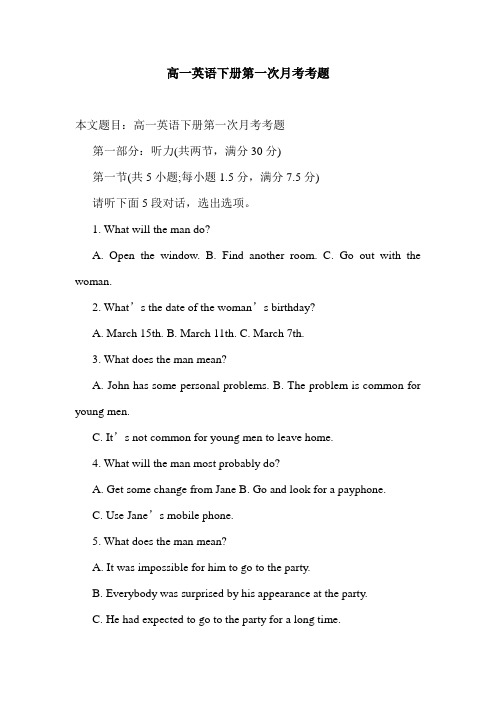 高一英语下册第一次月考考题

本文题目：高一英语下册第一次月考考题

第一部分：听力(共两节，满分 30 分)

第一节(共 5 小题;每小题 1.5 分，满分 7.5 分)

请听下面 5 段对话，选出选项。

1. What will the man do?

A. Open the window. B. Find another room. C. Go out with the woman.

2. What’s the date of the woman’s birthday?

A. March 15th. B. March 11th. C. March 7th.

3. What does the man mean?

A. John has some personal problems. B. The problem is common for young men.

C. It’s not common for young men to leave home.

4. What will the man most probably do?

A. Get some change from Jane B. Go and look for a payphone.

C. Use Jane’s mobile phone.

5. What does the man mean?

A. It was impossible for him to go to the party.

B. Everybody was surprised by his appearance at the party.

C. He had expected to go to the party for a long time.